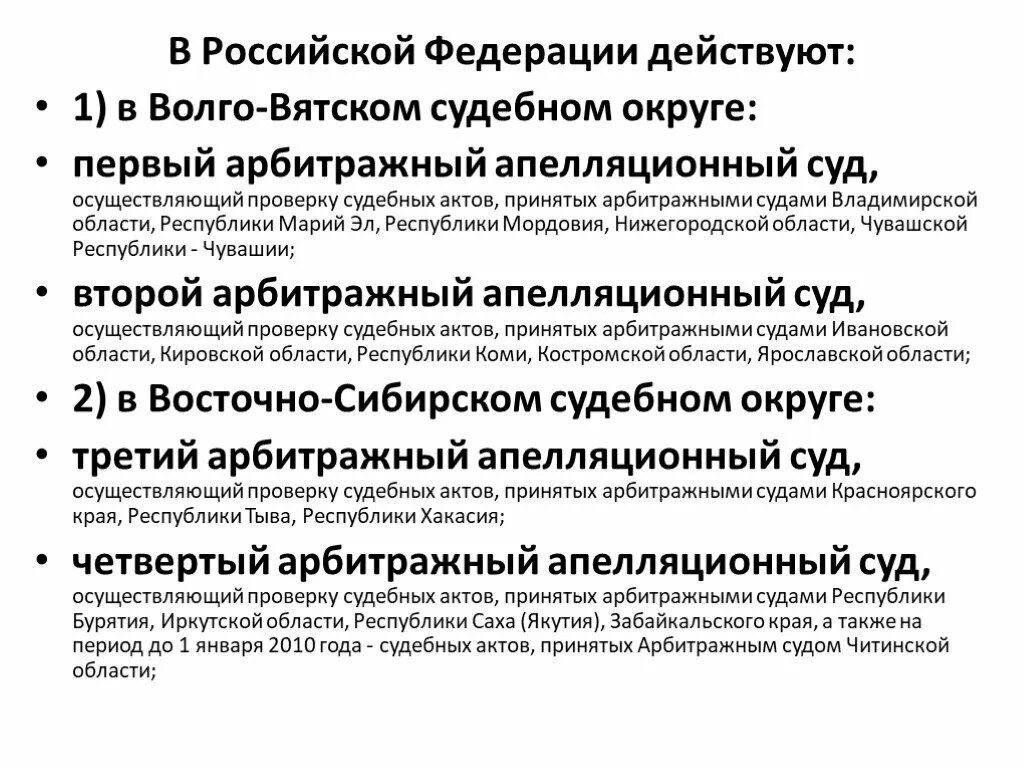 В Российской Федерации действуют:

• 1) в Волго-Вятском судебном округе:

• первый арбитражный апелляционный суд, осуществляющий проверку судебных актов, принятых арбитражными судами Владимирской области, Республики Марий Эл, Республики Мордовия, Нижегородской области, Чувашской Республики - Чувашии;

• второй арбитражный апелляционный суд, осуществляющий проверку судебных актов, принятых арбитражными судами Ивановской области, Кировской области, Республики Коми, Костромской области, Ярославской области;

• 2) в Восточно-Сибирском судебном округе:

• третий арбитражный апелляционный суд, осуществляющий проверку судебных актов, принятых арбитражными судами Красноярского края, Республики Тыва, Республики Хакасия;

• четвертый арбитражный апелляционный суд, осуществляющий проверку судебных актов, принятых арбитражными судами Республики Бурятия, Иркутской области, Республики Саха (Якутия), Забайкальского края, а также на период до 1 января 2010 года - судебных актов, принятых Арбитражным судом Читинской области;